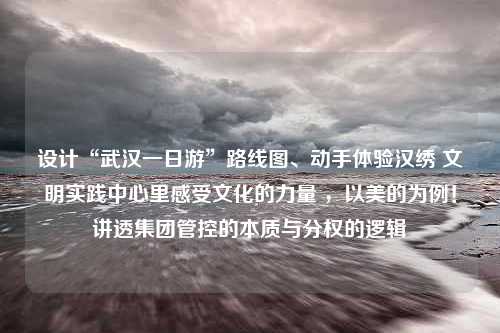 设计“武汉一日游”路线图、动手体验汉绣 文明实践中心里感受文化的力量，以美的为例！讲透集团管控的本质与分权的逻辑